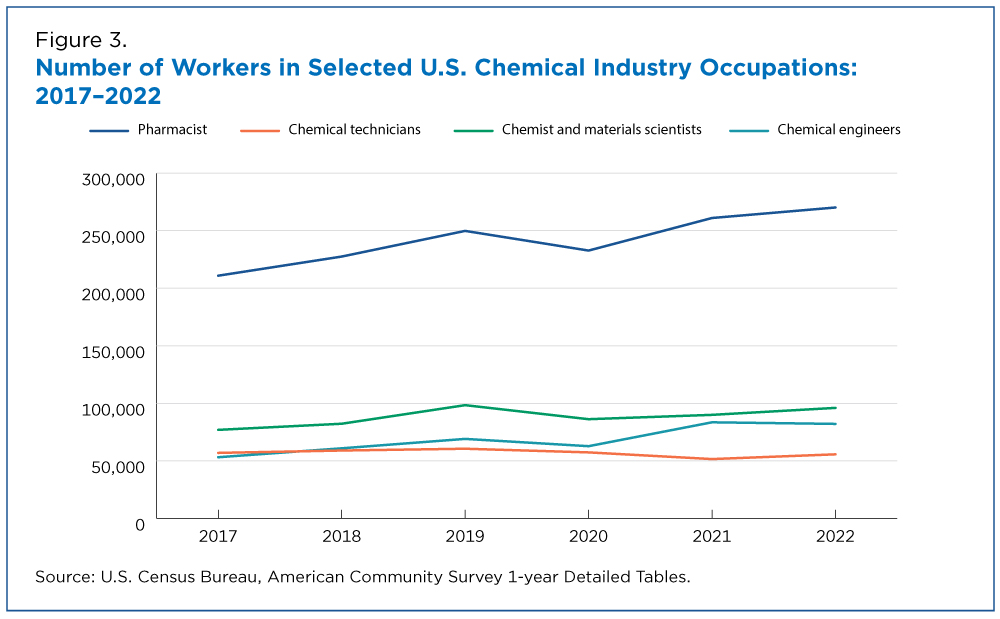 Figure 3.
Number of Workers in Selected U.S. Chemical Industry Occupations: 2017–2022

Pharmacist
Chemical technicians
Chemist and materials scientists
Chemical engineers

300,000
250,000
200,000
150,000
100,000
50,000
0

2017
2018
2019
2020
2021
2022

Source: U.S. Census Bureau, American Community Survey 1-year Detailed Tables.